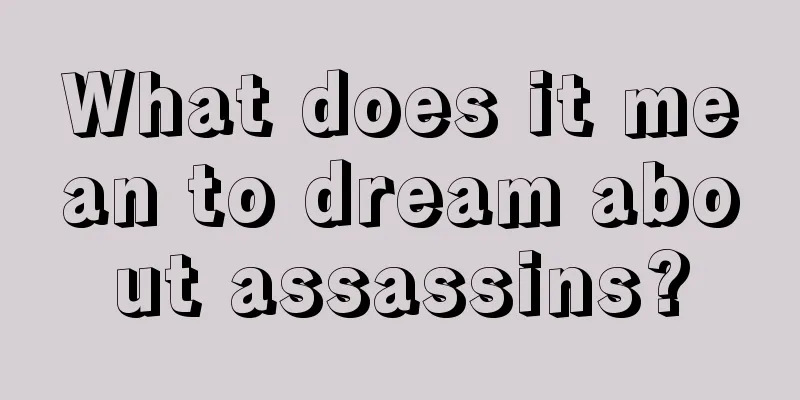 What does it mean to dream about assassins?